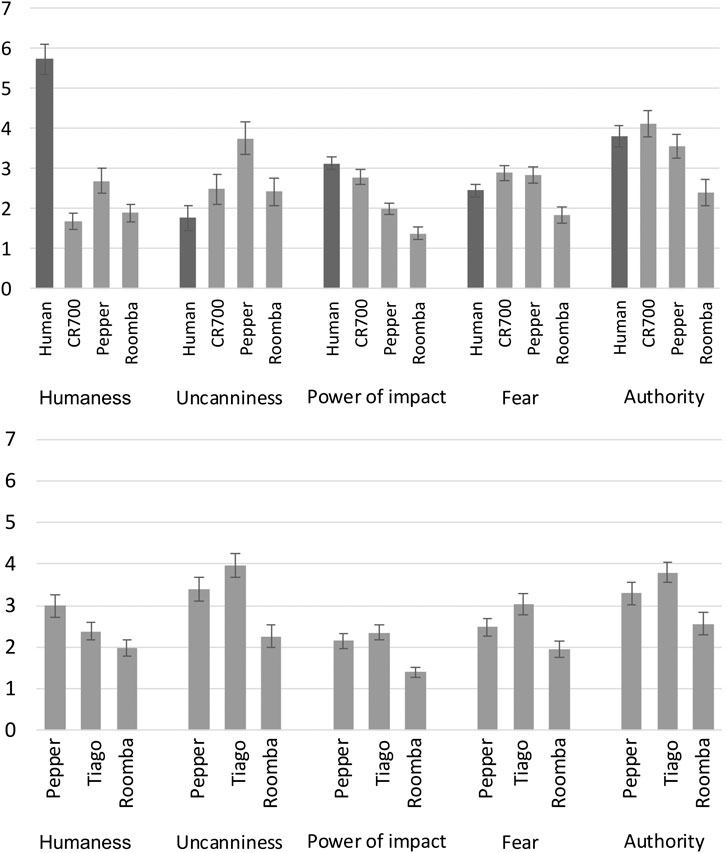 7
6
5
4
3
2
1
0

Human
CR700
Pepper
Roomba
Human
CR700
Pepper
Roomba
Human
CR700
Pepper
Roomba
Human
CR700
Pepper
Roomba
Human
CR700
Pepper
Roomba

Humaness
Uncanniness
Power of impact
Fear
Authority

7
6
5
4
3
2
1
0

Pepper
Tiago
Roomba
Pepper
Tiago
Roomba
Pepper
Tiago
Roomba
Pepper
Tiago
Roomba
Pepper
Tiago
Roomba

Humaness
Uncanniness
Power of impact
Fear
Authority